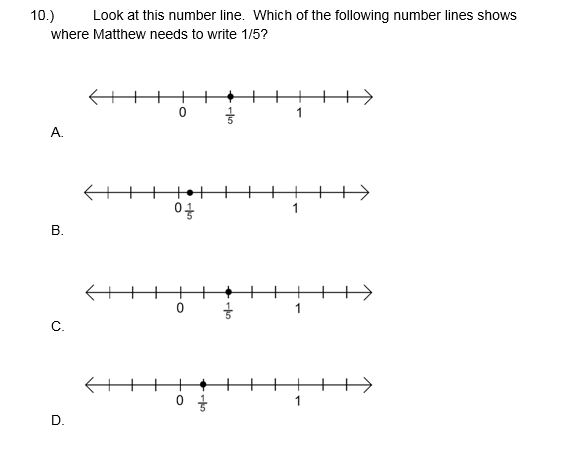 10.) Look at this number line. Which of the following number lines shows where Matthew needs to write 1/5?

0 $\frac{1}{5}$ 1

A.

0 $\frac{1}{5}$ 1

B.

0 $\frac{1}{5}$ 1

C.

0 $\frac{1}{5}$ 1

D.